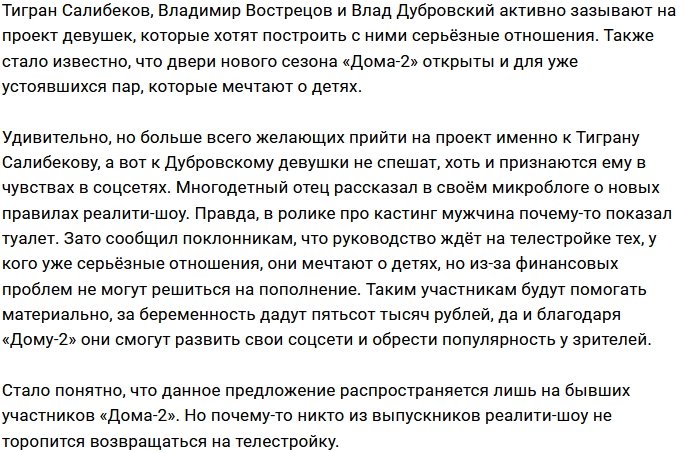 Тигран Салибеков, Владимир Вострецов и Влад Дубровский активно зазывают на проект девушек, которые хотят построить с ними серьёзные отношения. Также стало известно, что двери нового сезона «Дома-2» открыты и для уже устоявшихся пар, которые мечтают о детях.

Удивительно, но больше всего желающих прийти на проект именно к Тиграну Салибекову, а вот к Дубровскому девушки не спешат, хоть и признаются ему в чувствах в соцсетях. Многодетный отец рассказал в своём микроблоге о новых правилах реалити-шоу. Правда, в ролике про кастинг мужчина почему-то показал туалет. Зато сообщил поклонникам, что руководство ждёт на телестройке тех, у кого уже серьёзные отношения, они мечтают о детях, но из-за финансовых проблем не могут решиться на пополнение. Таким участникам будут помогать материально, за беременность дадут пятьсот тысяч рублей, да и благодаря «Дому-2» они смогут развить свои соцсети и обрести популярность у зрителей.

Стало понятно, что данное предложение распространяется лишь на бывших участников «Дома-2». Но почему-то никто из выпускников реалити-шоу не торопится возвращаться на телестройку.